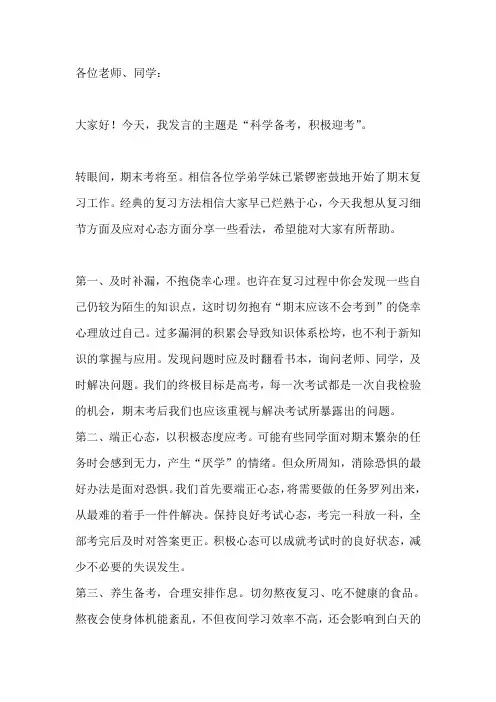 各位老师、同学：

大家好！今天，我发言的主题是“科学备考，积极迎考”。

转眼间，期末考将至。相信各位学弟学妹已紧锣密鼓地开始了期末复习工作。经典的复习方法相信大家早已烂熟于心，今天我想从复习细节方面及应对心态方面分享一些看法，希望能对大家有所帮助。

第一、及时补漏，不抱侥幸心理。也许在复习过程中你会发现一些自己仍较为陌生的知识点，这时切勿抱有“期末应该不会考到”的侥幸心理放过自己。过多漏洞的积累会导致知识体系松垮，也不利于新知识的掌握与应用。发现问题时应及时翻看书本，询问老师、同学，及时解决问题。我们的终极目标是高考，每一次考试都是一次自我检验的机会，期末考后我们也应该重视与解决考试所暴露出的问题。
第二、端正心态，以积极态度应考。可能有些同学面对期末繁杂的任务时会感到无力，产生“厌学”的情绪。但众所周知，消除恐惧的最好办法是面对恐惧。我们首先要端正心态，将需要做的任务罗列出来，从最难的着手一件件解决。保持良好考试心态，考完一科放一科，全部考完后及时对答案更正。积极心态可以成就考试时的良好状态，减少不必要的失误发生。
第三、养生备考，合理安排作息。切勿熬夜复习、吃不健康的食品。熬夜会使身体机能紊乱，不但夜间学习效率不高，还会影响到白天的